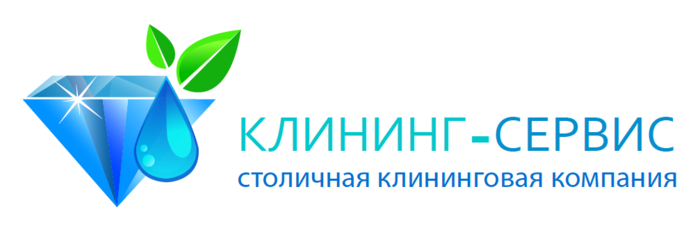 КЛИНИНГ-СЕРВИС
столичная клининговая компания